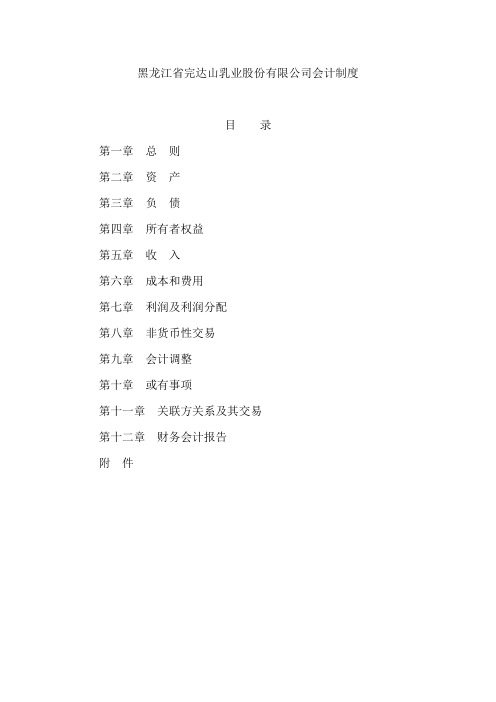 黑龙江省完达山乳业股份有限公司会计制度

目　　录

第一章　总　则

第二章　资　产

第三章　负　债

第四章　所有者权益

第五章　收　入

第六章　成本和费用

第七章　利润及利润分配

第八章　非货币性交易

第九章　会计调整

第十章　或有事项

第十一章　关联方关系及其交易

第十二章　财务会计报告

附　件